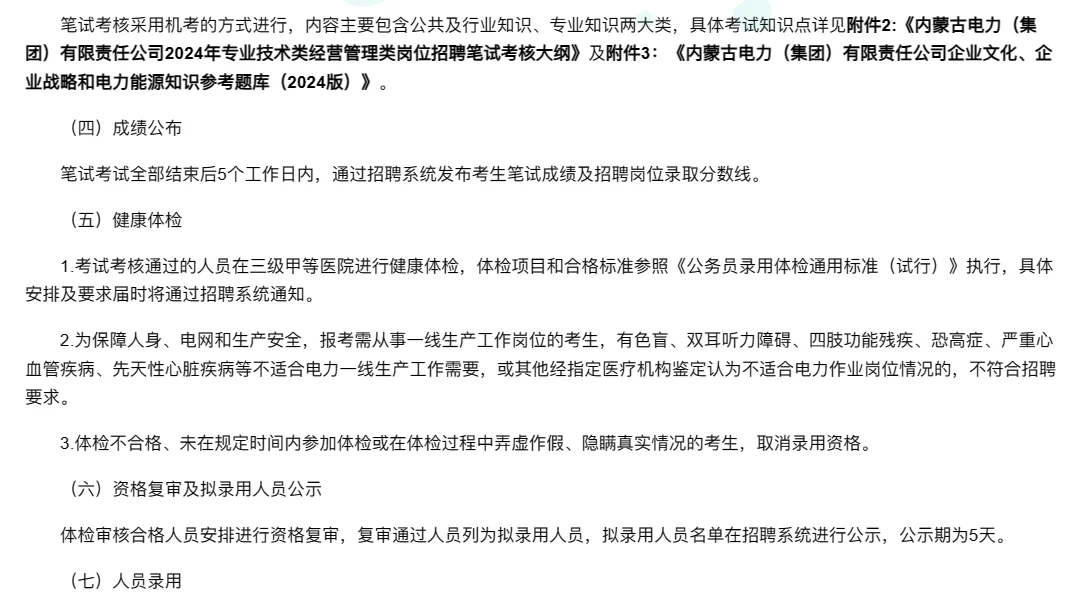 笔试考核采用机考的方式进行，内容主要包含公共及行业知识、专业知识两大类，具体考试知识点详见附件2:《内蒙古电力（集团）有限责任公司2024年专业技术类经营管理类岗位招聘笔试考核大纲》及附件3：《内蒙古电力（集团）有限责任公司企业文化、企业战略和电力能源知识参考题库（2024版）》。

（四）成绩公布

笔试考试全部结束后5个工作日内，通过招聘系统发布考生笔试成绩及招聘岗位录取分数线。

（五）健康体检

1.考试考核通过的人员在三级甲等医院进行健康体检，体检项目和合格标准参照《公务员录用体检通用标准（试行）》执行，具体安排及要求届时将通过招聘系统通知。

2.为保障人身、电网和生产安全，报考需从事一线生产工作岗位的考生，有色盲、双耳听力障碍、四肢功能残疾、恐高症、严重心血管疾病、先天性心脏疾病等不适合电力一线生产工作需要，或其他经指定医疗机构鉴定认为不适合电力作业岗位情况的，不符合招聘要求。

3.体检不合格、未在规定时间内参加体检或在体检过程中弄虚作假、隐瞒真实情况的考生，取消录用资格。

（六）资格复审及拟录用人员公示

体检审核合格人员安排进行资格复审，复审通过人员列为拟录用人员，拟录用人员名单在招聘系统进行公示，公示期为5天。

（七）人员录用